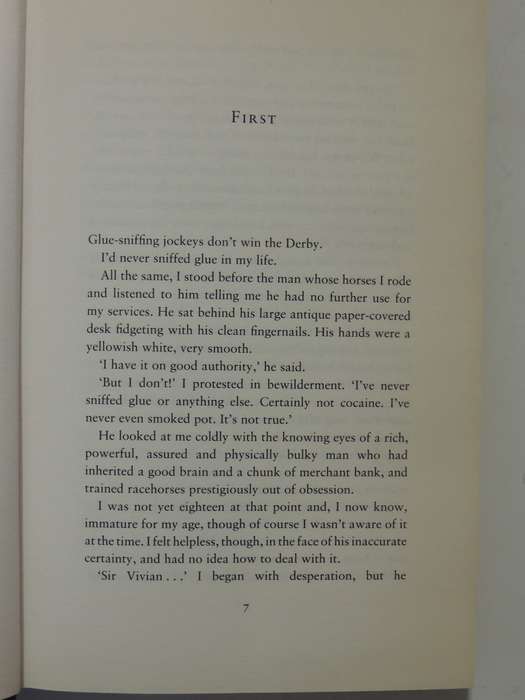 FIRST

Glue-sniffing jockeys don't win the Derby.

I'd never sniffed glue in my life.

All the same, I stood before the man whose horses I rode and listened to him telling me he had no further use for my services. He sat behind his large antique paper-covered desk fidgeting with his clean fingernails. His hands were a yellowish white, very smooth.

'I have it on good authority,' he said.

'But I don't!' I protested in bewilderment. 'I've never sniffed glue or anything else. Certainly not cocaine. I've never even smoked pot. It's not true.'

He looked at me coldly with the knowing eyes of a rich, powerful, assured and physically bulky man who had inherited a good brain and a chunk of merchant bank, and trained racehorses prestigiously out of obsession.

I was not yet eighteen at that point and, I now know, immature for my age, though of course I wasn't aware of it at the time. I felt helpless, though, in the face of his inaccurate certainty, and had no idea how to deal with it.

'Sir Vivian . . .' I began with desperation, but he

7